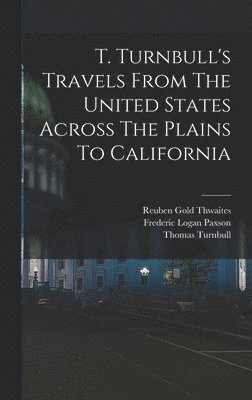 T. Turnbull's Travels From The United States Across The Plains To California

Reuben Gold Thwaites
Frederic Logan Paxson
Thomas Turnbull